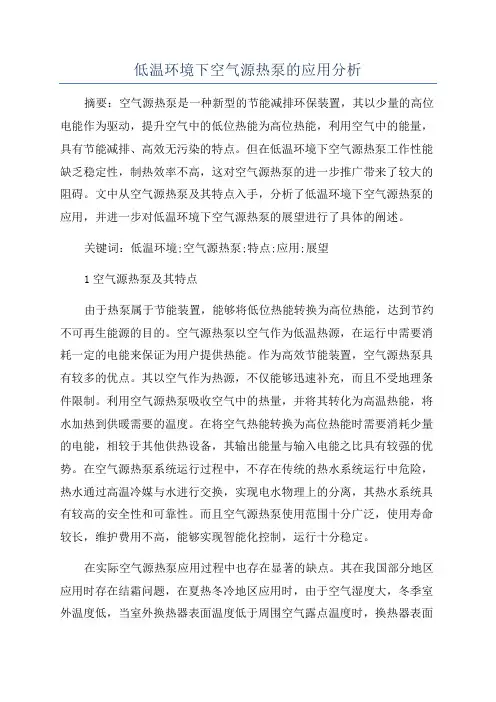 低温环境下空气源热泵的应用分析

摘要：空气源热泵是一种新型的节能减排环保装置，其以少量的高位电能作为驱动，提升空气中的低位热能为高位热能，利用空气中的能量，具有节能减排、高效无污染的特点。但在低温环境下空气源热泵工作性能缺乏稳定性，制热效率不高，这对空气源热泵的进一步推广带来了较大的阻碍。文中从空气源热泵及其特点入手，分析了低温环境下空气源热泵的应用，并进一步对低温环境下空气源热泵的展望进行了具体的阐述。

关键词：低温环境;空气源热泵;特点;应用;展望

1 空气源热泵及其特点

由于热泵属于节能装置，能够将低位热能转换为高位热能，达到节约不可再生能源的目的。空气源热泵以空气作为低温热源，在运行中需要消耗一定的电能来保证为用户提供热能。作为高效节能装置，空气源热泵具有较多的优点。其以空气作为热源，不仅能够迅速补充，而且不受地理条件限制。利用空气源热泵吸收空气中的热量，并将其转化为高温热能，将水加热到供暖需要的温度。在将空气热能转换为高位热能时需要消耗少量的电能，相较于其他供热设备，其输出能量与输入电能之比具有较强的优势。在空气源热泵系统运行过程中，不存在传统的热水系统运行中危险，热水通过高温冷媒与水进行交换，实现电水物理上的分离，其热水系统具有较高的安全性和可靠性。而且空气源热泵使用范围十分广泛，使用寿命较长，维护费用不高，能够实现智能化控制，运行十分稳定。

在实际空气源热泵应用过程中也存在显著的缺点。其在我国部分地区应用时存在结霜问题，在夏热冬冷地区应用时，由于空气湿度大，冬季室外温度低，当室外换热器表面温度低于周围空气露点温度时，换热器表面